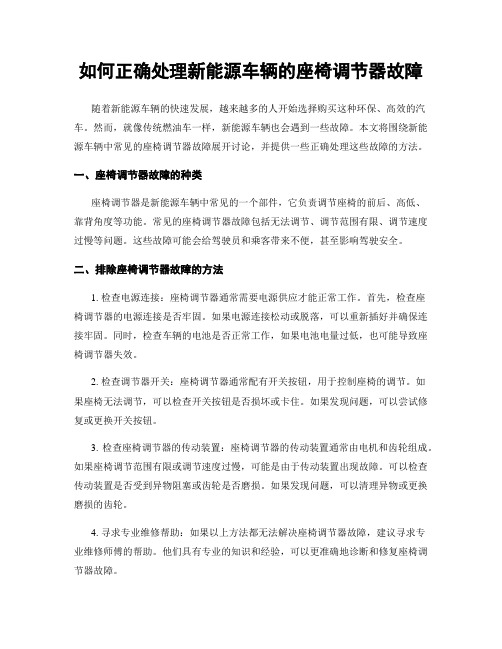 如何正确处理新能源车辆的座椅调节器故障

随着新能源车辆的快速发展，越来越多的人开始选择购买这种环保、高效的汽车。然而，就像传统燃油车一样，新能源车辆也会遇到一些故障。本文将围绕新能源车辆中常见的座椅调节器故障展开讨论，并提供一些正确处理这些故障的方法。

一、座椅调节器故障的种类

座椅调节器是新能源车辆中常见的一个部件，它负责调节座椅的前后、高低、靠背角度等功能。常见的座椅调节器故障包括无法调节、调节范围有限、调节速度过慢等问题。这些故障可能会给驾驶员和乘客带来不便，甚至影响驾驶安全。

二、排除座椅调节器故障的方法

1. 检查电源连接：座椅调节器通常需要电源供应才能正常工作。首先，检查座椅调节器的电源连接是否牢固。如果电源连接松动或脱落，可以重新插好并确保连接牢固。同时，检查车辆的电池是否正常工作，如果电池电量过低，也可能导致座椅调节器失效。

2. 检查调节器开关：座椅调节器通常配有开关按钮，用于控制座椅的调节。如果座椅无法调节，可以检查开关按钮是否损坏或卡住。如果发现问题，可以尝试修复或更换开关按钮。

3. 检查座椅调节器的传动装置：座椅调节器的传动装置通常由电机和齿轮组成。如果座椅调节范围有限或调节速度过慢，可能是由于传动装置出现故障。可以检查传动装置是否受到异物阻塞或齿轮是否磨损。如果发现问题，可以清理异物或更换磨损的齿轮。

4. 寻求专业维修帮助：如果以上方法都无法解决座椅调节器故障，建议寻求专业维修师傅的帮助。他们具有专业的知识和经验，可以更准确地诊断和修复座椅调节器故障。